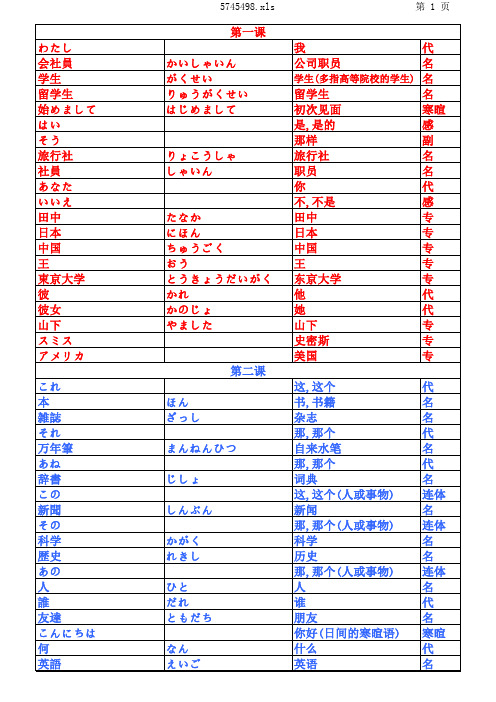 5745498.xls 第 1 页

| 第一课 | | | |
|---|---|---|---|
| わたし | | 我 | 代 |
| 会社員 | かいしゃいん | 公司职员 | 名 |
| 学生 | がくせい | 学生(多指高等院校的学生) | 名 |
| 留学生 | りゅうがくせい | 留学生 | 名 |
| 始めまして | はじめまして | 初次见面 | 寒暄 |
| はい | | 是,是的 | 感 |
| そう | | 那样 | 副 |
| 旅行社 | りょこうしゃ | 旅行社 | 名 |
| 社員 | しゃいん | 职员 | 名 |
| あなた | | 你 | 代 |
| いいえ | | 不,不是 | 感 |
| 田中 | たなか | 田中 | 专 |
| 日本 | にほん | 日本 | 专 |
| 中国 | ちゅうごく | 中国 | 专 |
| 王 | おう | 王 | 专 |
| 東京大学 | とうきょうだいがく | 东京大学 | 专 |
| 彼 | かれ | 他 | 代 |
| 彼女 | かのじょ | 她 | 代 |
| 山下 | やました | 山下 | 专 |
| スミス | | 史密斯 | 专 |
| アメリカ | | 美国 | 专 |
| 第二课 | | | |
| これ | | 这,这个 | 代 |
| 本 | ほん | 书,书籍 | 名 |
| 雑誌 | ざっし | 杂志 | 名 |
| それ | | 那,那个 | 代 |
| 万年筆 | まんねんひつ | 自来水笔 | 名 |
| あね | | 那,那个 | 代 |
| 辞書 | じしょ | 词典 | 名 |
| この | | 这,这个(人或事物) | 连体 |
| 新聞 | しんぶん | 新闻 | 名 |
| その | | 那,那个(人或事物) | 连体 |
| 科学 | かがく | 科学 | 名 |
| 歴史 | れきし | 历史 | 名 |
| あの | | 那,那个(人或事物) | 连体 |
| 人 | ひと | 人 | 名 |
| 誰 | だれ | 谁 | 代 |
| 友達 | ともだち | 朋友 | 名 |
| こんにちは | | 你好(日间的寒暄语) | 寒暄 |
| 何 | なん | 什么 | 代 |
| 英語 | えいご | 英语 | 名 |